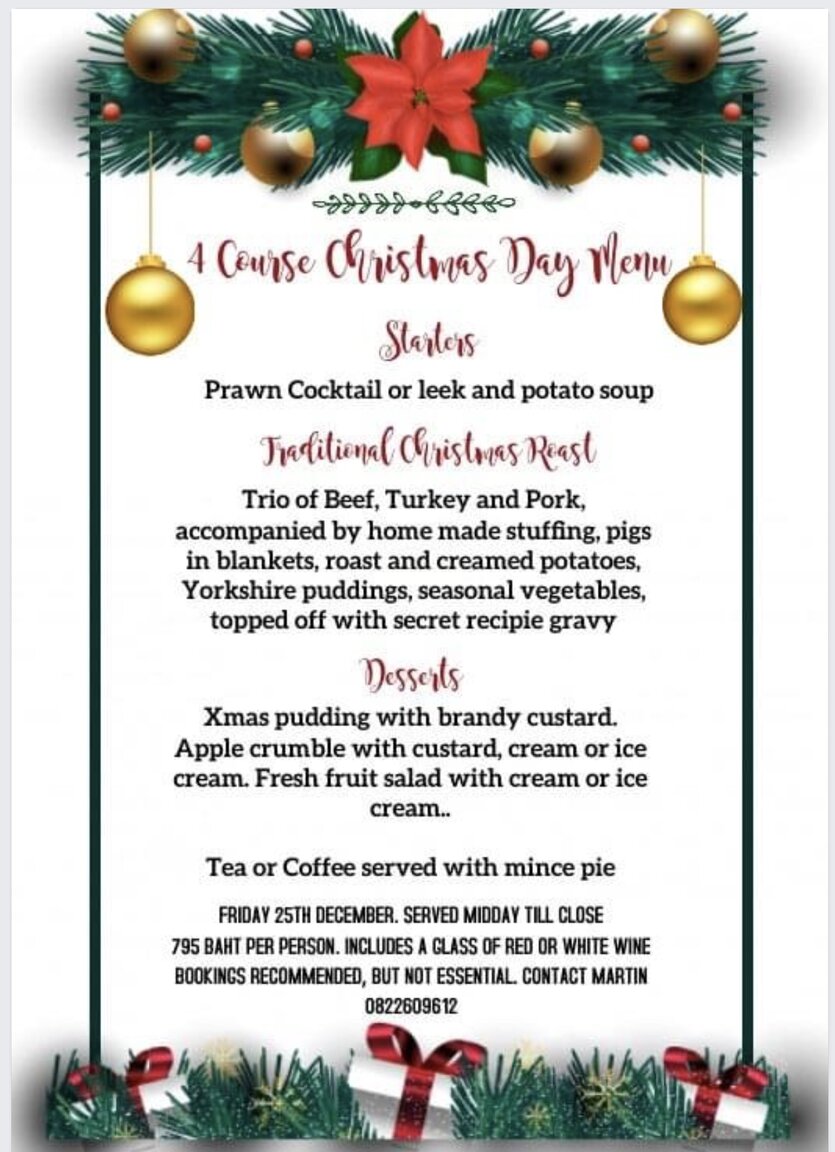 4 Course Christmas Day Menu

Starters

Prawn Cocktail or leek and potato soup

Traditional Christmas Roast

Trio of Beef, Turkey and Pork, accompanied by home made stuffing, pigs in blankets, roast and creamed potatoes, Yorkshire puddings, seasonal vegetables, topped off with secret recipie gravy

Desserts

Xmas pudding with brandy custard. Apple crumble with custard, cream or ice cream. Fresh fruit salad with cream or ice cream..

Tea or Coffee served with mince pie

FRIDAY 25TH DECEMBER. SERVED MIDDAY TILL CLOSE
795 BAHT PER PERSON. INCLUDES A GLASS OF RED OR WHITE WINE
BOOKINGS RECOMMENDED, BUT NOT ESSENTIAL. CONTACT MARTIN
0822609612